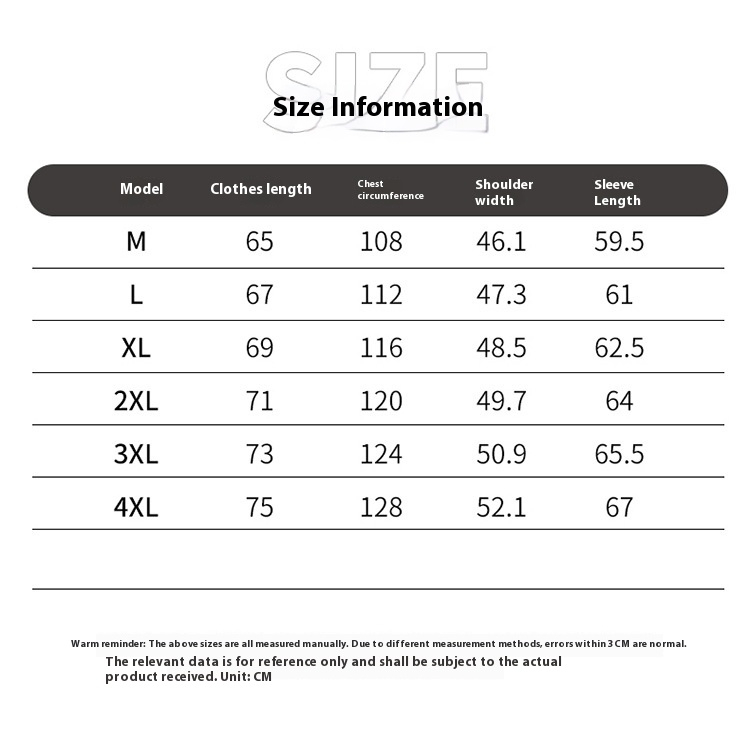 SIZE
Size Information

| Model | Clothes length | Chest circumference | Shoulder width | Sleeve Length |
|---|---|---|---|---|
| M | 65 | 108 | 46.1 | 59.5 |
| L | 67 | 112 | 47.3 | 61 |
| XL | 69 | 116 | 48.5 | 62.5 |
| 2XL | 71 | 120 | 49.7 | 64 |
| 3XL | 73 | 124 | 50.9 | 65.5 |
| 4XL | 75 | 128 | 52.1 | 67 |

Warm reminder: The above sizes are all measured manually. Due to different measurement methods, errors within 3 CM are normal.
The relevant data is for reference only and shall be subject to the actual product received. Unit: CM